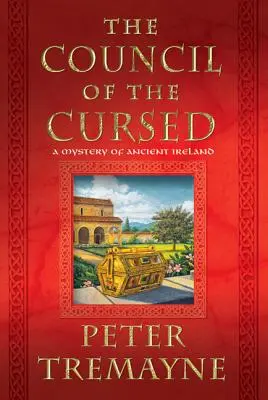 THE COUNCIL OF THE CURSED

A MYSTERY OF ANCIENT IRELAND

PETER TREMAYNE